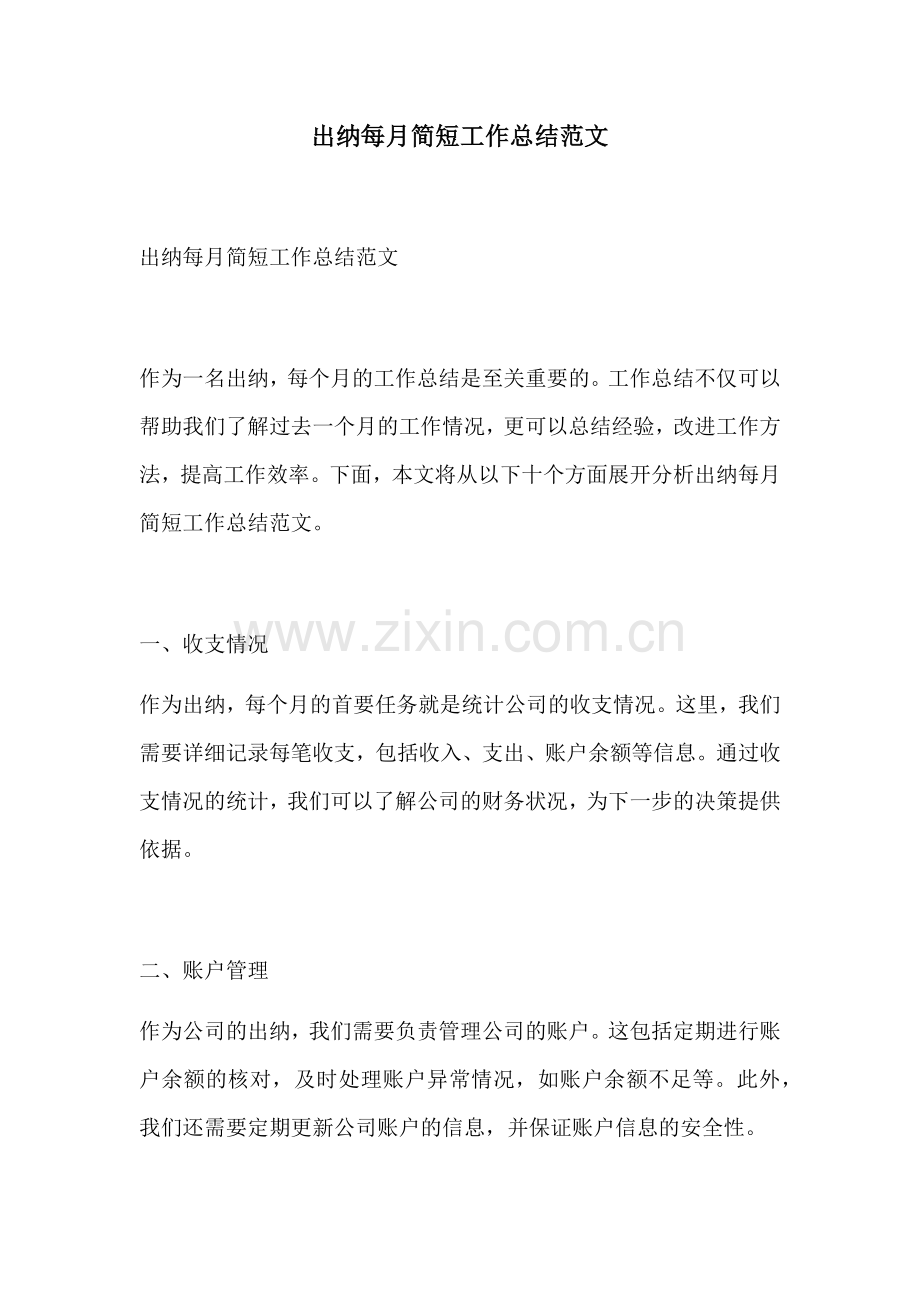 出纳每月简短工作总结范文

出纳每月简短工作总结范文

作为一名出纳，每个月的工作总结是至关重要的。工作总结不仅可以帮助我们了解过去一个月的工作情况，更可以总结经验，改进工作方法，提高工作效率。下面，本文将从以下十个方面展开分析出纳每月简短工作总结范文。

www.zixin.com.cn

一、收支情况

作为出纳，每个月的首要任务就是统计公司的收支情况。这里，我们需要详细记录每笔收支，包括收入、支出、账户余额等信息。通过收支情况的统计，我们可以了解公司的财务状况，为下一步的决策提供依据。

二、账户管理

作为公司的出纳，我们需要负责管理公司的账户。这包括定期进行账户余额的核对，及时处理账户异常情况，如账户余额不足等。此外，我们还需要定期更新公司账户的信息，并保证账户信息的安全性。